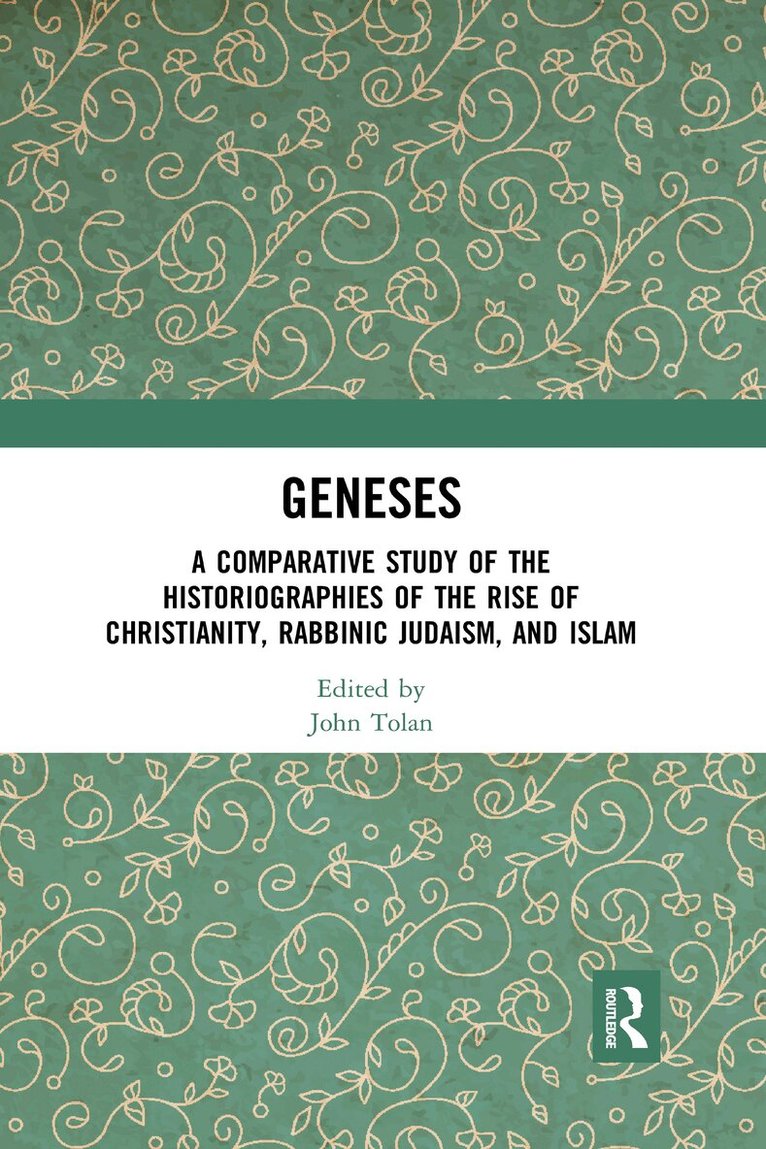 GENESES

A COMPARATIVE STUDY OF THE HISTORIOGRAPHIES OF THE RISE OF CHRISTIANITY, RABBINIC JUDAISM, AND ISLAM

Edited by
John Tolan

ROUTLEDGE